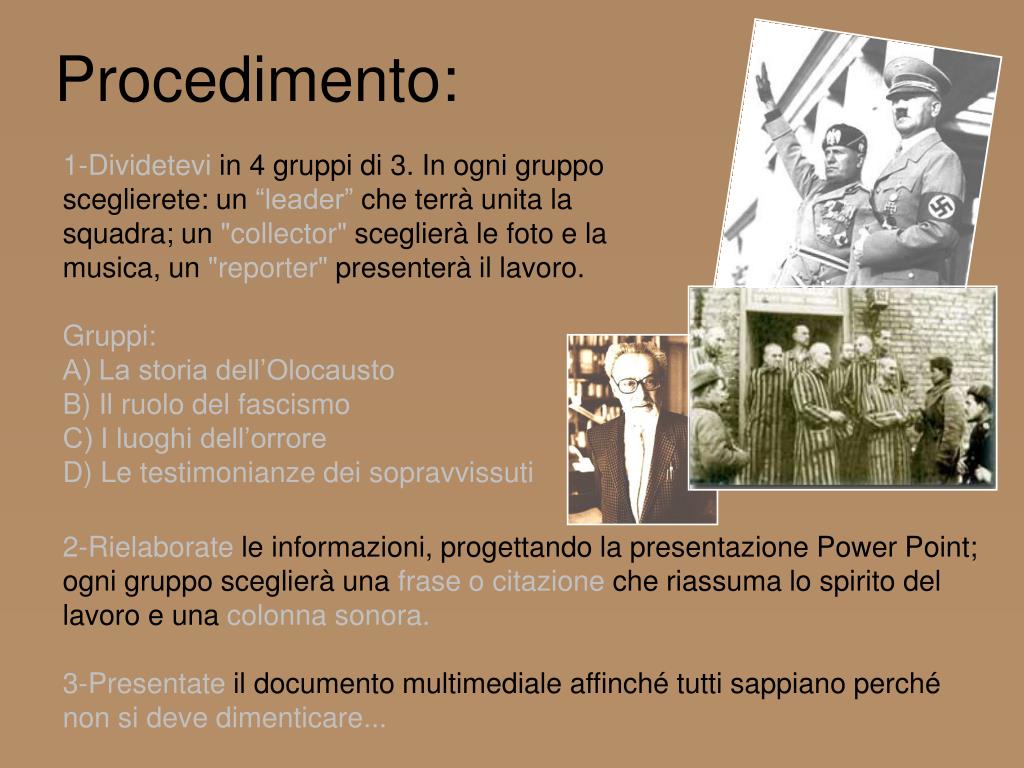 Procedimento:

1-Dividetevi in 4 gruppi di 3. In ogni gruppo sceglierete: un “leader” che terrà unita la squadra; un "collector" sceglierà le foto e la musica, un "reporter" presenterà il lavoro.

Gruppi:
A) La storia dell’Olocausto
B) Il ruolo del fascismo
C) I luoghi dell’orrore
D) Le testimonianze dei sopravvissuti

2-Rielaborate le informazioni, progettando la presentazione Power Point; ogni gruppo sceglierà una frase o citazione che riassuma lo spirito del lavoro e una colonna sonora.

3-Presentate il documento multimediale affinché tutti sappiano perché non si deve dimenticare...